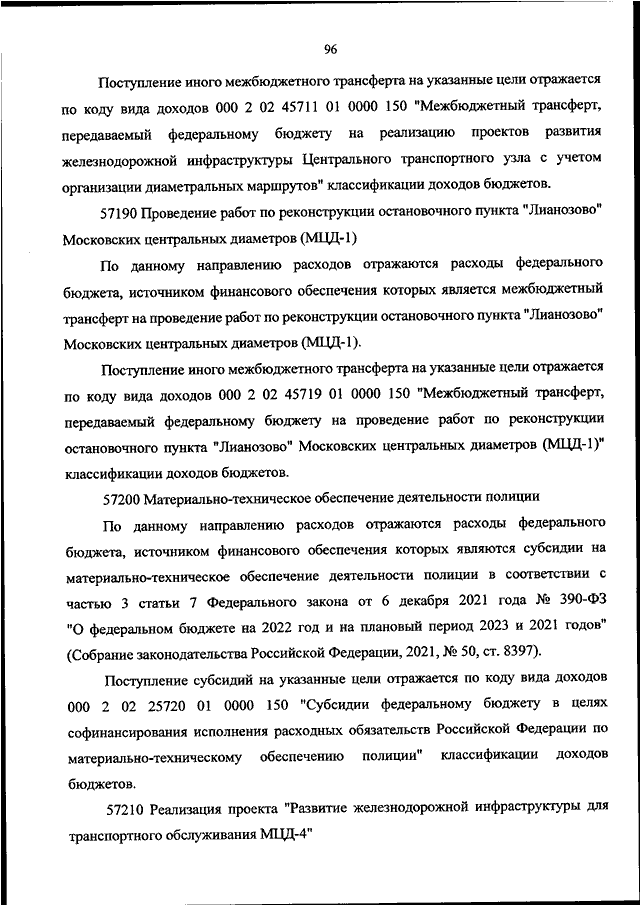 96

Поступление иного межбюджетного трансферта на указанные цели отражается по коду вида доходов 000 2 02 45711 01 0000 150 "Межбюджетный трансферт, передаваемый федеральному бюджету на реализацию проектов развития железнодорожной инфраструктуры Центрального транспортного узла с учетом организации диаметральных маршрутов" классификации доходов бюджетов.

57190 Проведение работ по реконструкции остановочного пункта "Лианозово" Московских центральных диаметров (МЦД-1)

По данному направлению расходов отражаются расходы федерального бюджета, источником финансового обеспечения которых является межбюджетный трансферт на проведение работ по реконструкции остановочного пункта "Лианозово" Московских центральных диаметров (МЦД-1).

Поступление иного межбюджетного трансферта на указанные цели отражается по коду вида доходов 000 2 02 45719 01 0000 150 "Межбюджетный трансферт, передаваемый федеральному бюджету на проведение работ по реконструкции остановочного пункта "Лианозово" Московских центральных диаметров (МЦД-1)" классификации доходов бюджетов.

57200 Материально-техническое обеспечение деятельности полиции

По данному направлению расходов отражаются расходы федерального бюджета, источником финансового обеспечения которых являются субсидии на материально-техническое обеспечение деятельности полиции в соответствии с частью 3 статьи 7 Федерального закона от 6 декабря 2021 года № 390-ФЗ "О федеральном бюджете на 2022 год и на плановый период 2023 и 2021 годов" (Собрание законодательства Российской Федерации, 2021, № 50, ст. 8397).

Поступление субсидий на указанные цели отражается по коду вида доходов 000 2 02 25720 01 0000 150 "Субсидии федеральному бюджету в целях софинансирования исполнения расходных обязательств Российской Федерации по материально-техническому обеспечению полиции" классификации доходов бюджетов.

57210 Реализация проекта "Развитие железнодорожной инфраструктуры для транспортного обслуживания МЦД-4"